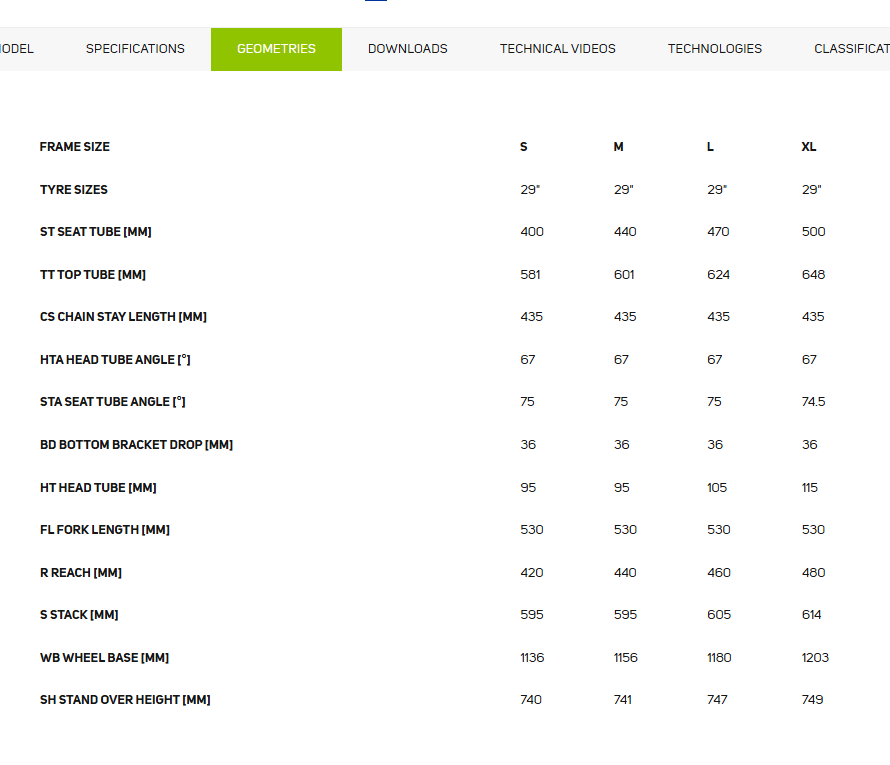 ODEL SPECIFICATIONS GEOMETRIES DOWNLOADS TECHNICAL VIDEOS TECHNOLOGIES CLASSIFICAT

| FRAME SIZE | S | M | L | XL |
|---|---|---|---|---|
| TYRE SIZES | 29" | 29" | 29" | 29" |
| ST SEAT TUBE [MM] | 400 | 440 | 470 | 500 |
| TT TOP TUBE [MM] | 581 | 601 | 624 | 648 |
| CS CHAIN STAY LENGTH [MM] | 435 | 435 | 435 | 435 |
| HTA HEAD TUBE ANGLE [°] | 67 | 67 | 67 | 67 |
| STA SEAT TUBE ANGLE [°] | 75 | 75 | 75 | 74.5 |
| BD BOTTOM BRACKET DROP [MM] | 36 | 36 | 36 | 36 |
| HT HEAD TUBE [MM] | 95 | 95 | 105 | 115 |
| FL FORK LENGTH [MM] | 530 | 530 | 530 | 530 |
| R REACH [MM] | 420 | 440 | 460 | 480 |
| S STACK [MM] | 595 | 595 | 605 | 614 |
| WB WHEEL BASE [MM] | 1136 | 1156 | 1180 | 1203 |
| SH STAND OVER HEIGHT [MM] | 740 | 741 | 747 | 749 |